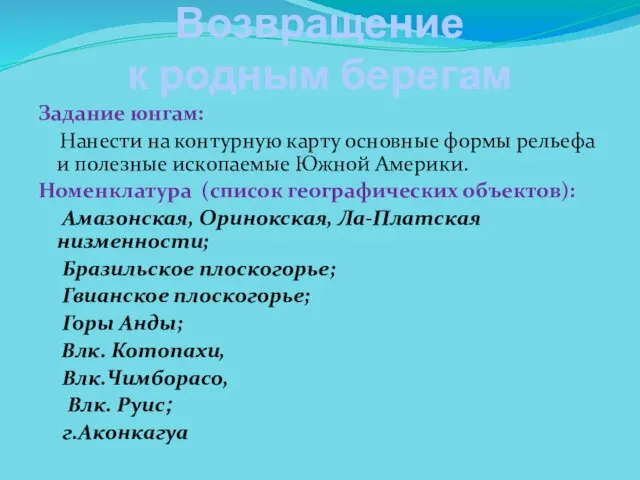 Возвращение к родным берегам

Задание юнгам:

Нанести на контурную карту основные формы рельефа и полезные ископаемые Южной Америки.

Номенклатура (список географических объектов):

Амазонская, Оринокская, Ла-Платская низменности;

Бразильское плоскогорье;

Гвианское плоскогорье;

Горы Анды;

Влк. Котопахи,

Влк.Чимборасо,

Влк. Руис;

г.Аконкагуа